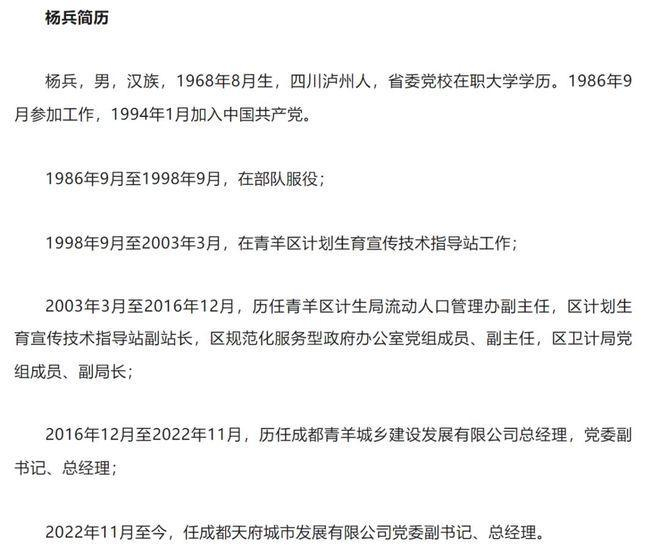 杨兵简历

杨兵，男，汉族，1968年8月生，四川泸州人，省委党校在职大学学历。1986年9月参加工作，1994年1月加入中国共产党。

1986年9月至1998年9月，在部队服役；

1998年9月至2003年3月，在青羊区计划生育宣传技术指导站工作；

2003年3月至2016年12月，历任青羊区计生局流动人口管理办副主任，区计划生育宣传技术指导站副站长，区规范化服务型政府办公室党组成员、副主任，区卫计局党组成员、副局长；

2016年12月至2022年11月，历任成都青羊城乡建设发展有限公司总经理，党委副书记、总经理；

2022年11月至今，任成都天府城市发展有限公司党委副书记、总经理。